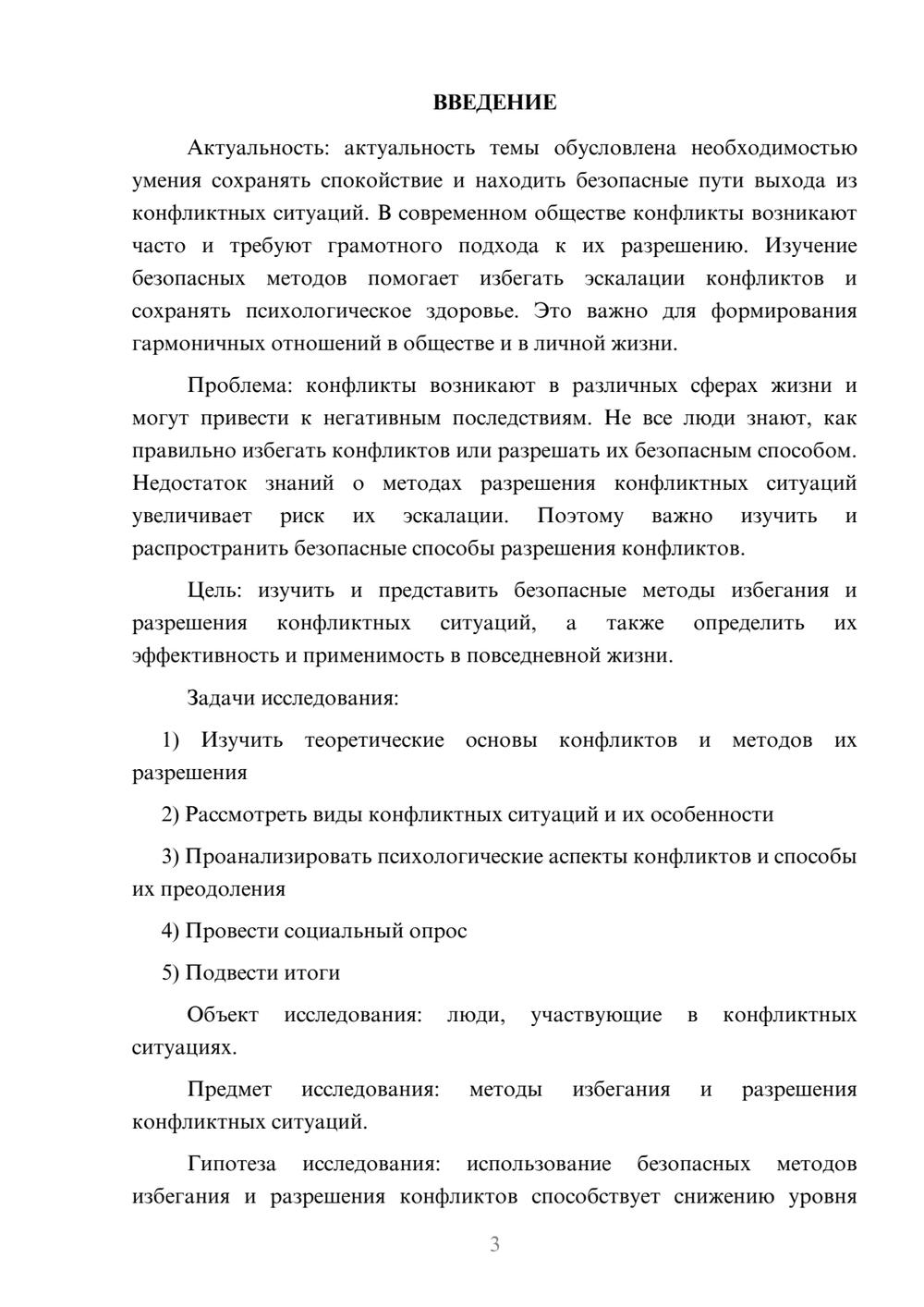 ВВЕДЕНИЕ

Актуальность: актуальность темы обусловлена необходимостью умения сохранять спокойствие и находить безопасные пути выхода из конфликтных ситуаций. В современном обществе конфликты возникают часто и требуют грамотного подхода к их разрешению. Изучение безопасных методов помогает избегать эскалации конфликтов и сохранять психологическое здоровье. Это важно для формирования гармоничных отношений в обществе и в личной жизни.

Проблема: конфликты возникают в различных сферах жизни и могут привести к негативным последствиям. Не все люди знают, как правильно избегать конфликтов или разрешать их безопасным способом. Недостаток знаний о методах разрешения конфликтных ситуаций увеличивает риск их эскалации. Поэтому важно изучить и распространить безопасные способы разрешения конфликтов.

Цель: изучить и представить безопасные методы избегания и разрешения конфликтных ситуаций, а также определить их эффективность и применимость в повседневной жизни.

Задачи исследования:

1) Изучить теоретические основы конфликтов и методов их разрешения

2) Рассмотреть виды конфликтных ситуаций и их особенности

3) Проанализировать психологические аспекты конфликтов и способы их преодоления

4) Провести социальный опрос

5) Подвести итоги

Объект исследования: люди, участвующие в конфликтных ситуациях.

Предмет исследования: методы избегания и разрешения конфликтных ситуаций.

Гипотеза исследования: использование безопасных методов избегания и разрешения конфликтов способствует снижению уровня

3